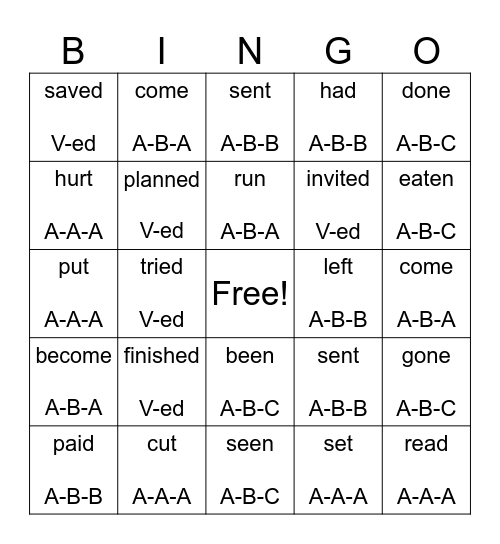 | B | I | N | G | O |
|---|---|---|---|---|
| saved V-ed | come A-B-A | sent A-B-B | had A-B-B | done A-B-C |
| hurt A-A-A | planned V-ed | run A-B-A | invited V-ed | eaten A-B-C |
| put A-A-A | tried V-ed | Free! | left A-B-B | come A-B-A |
| become A-B-A | finished V-ed | been A-B-C | sent A-B-B | gone A-B-C |
| paid A-B-B | cut A-A-A | seen A-B-C | set A-A-A | read A-A-A |